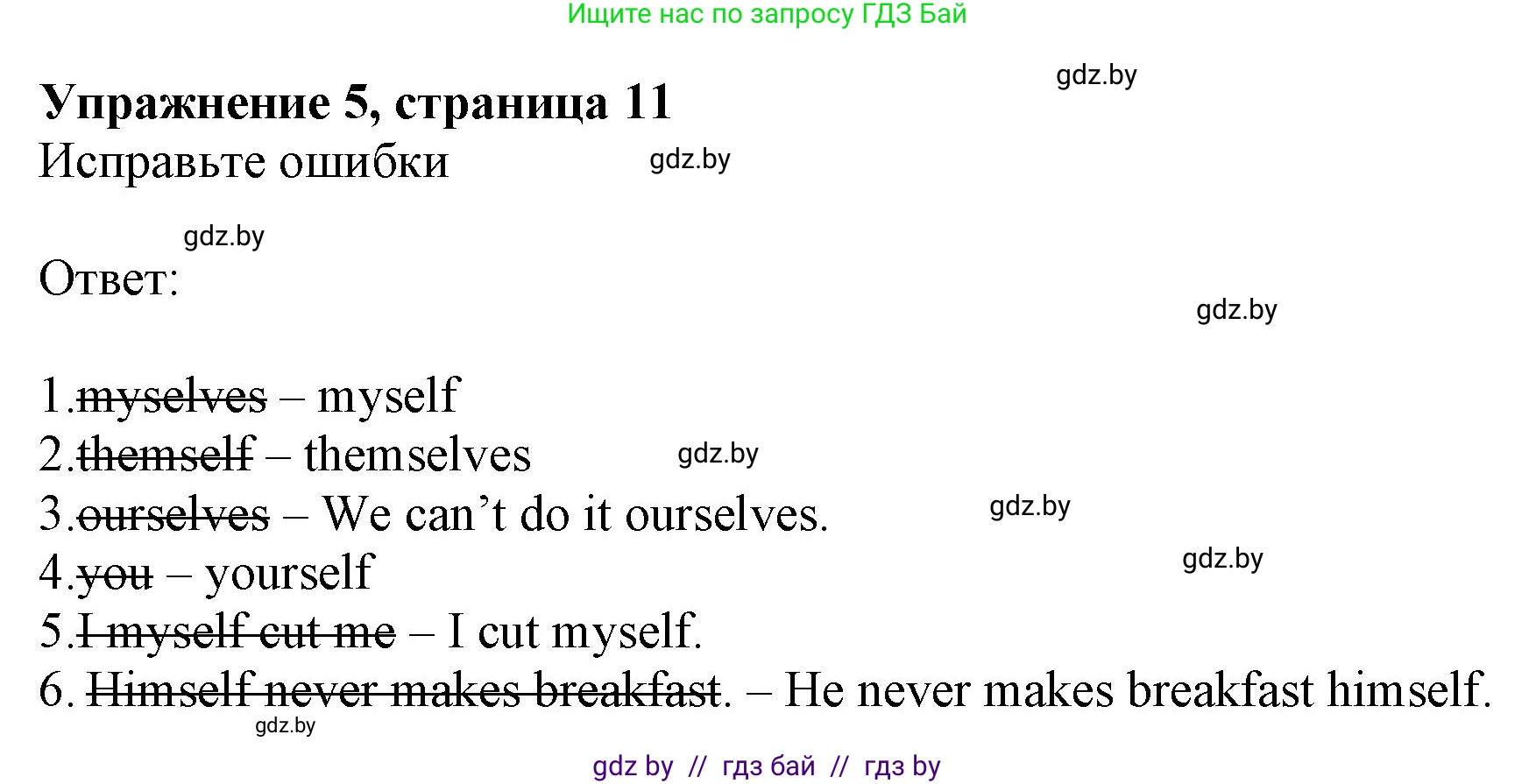 Ищите нас по запросу ГДЗ Бай

gdz.by

Упражнение 5, страница 11

Исправьте ошибки

gdz.by

gdz.by

Ответ:

gdz.by

1.~~myselves~~ – myself
2.~~themself~~ – themselves gdz.by
3.~~ourselves~~ – We can’t do it ourselves. gdz.by
4.~~you~~ – yourself gdz.by
5.~~I myself cut me~~ – I cut myself.
6. ~~Himself never makes breakfast~~. – He never makes breakfast himself.

gdz.by

gdz by // гдз бай // гдз by